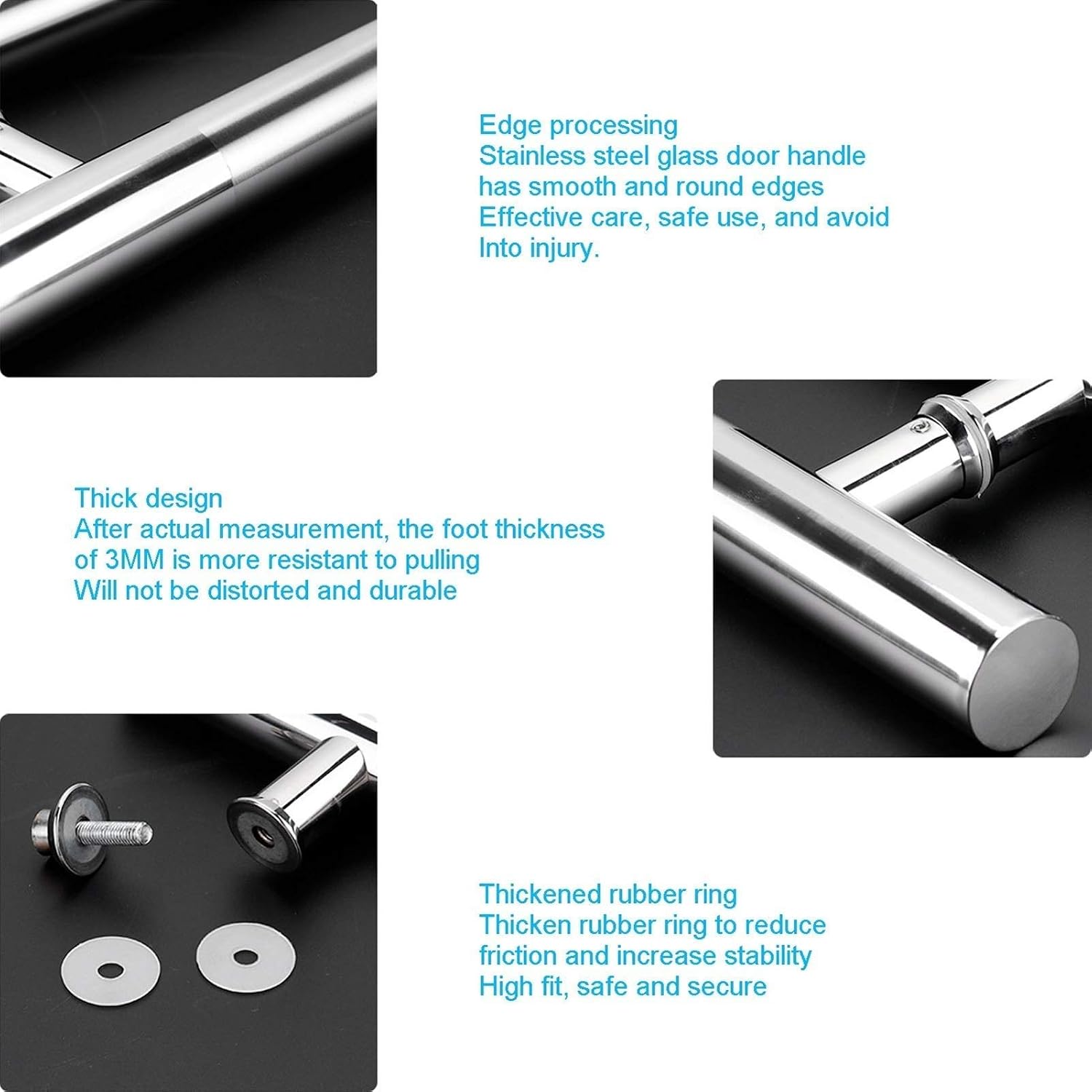 Edge processing
Stainless steel glass door handle
has smooth and round edges
Effective care, safe use, and avoid
Into injury.

Thick design
After actual measurement, the foot thickness
of 3MM is more resistant to pulling
Will not be distorted and durable

Thickened rubber ring
Thicken rubber ring to reduce
friction and increase stability
High fit, safe and secure